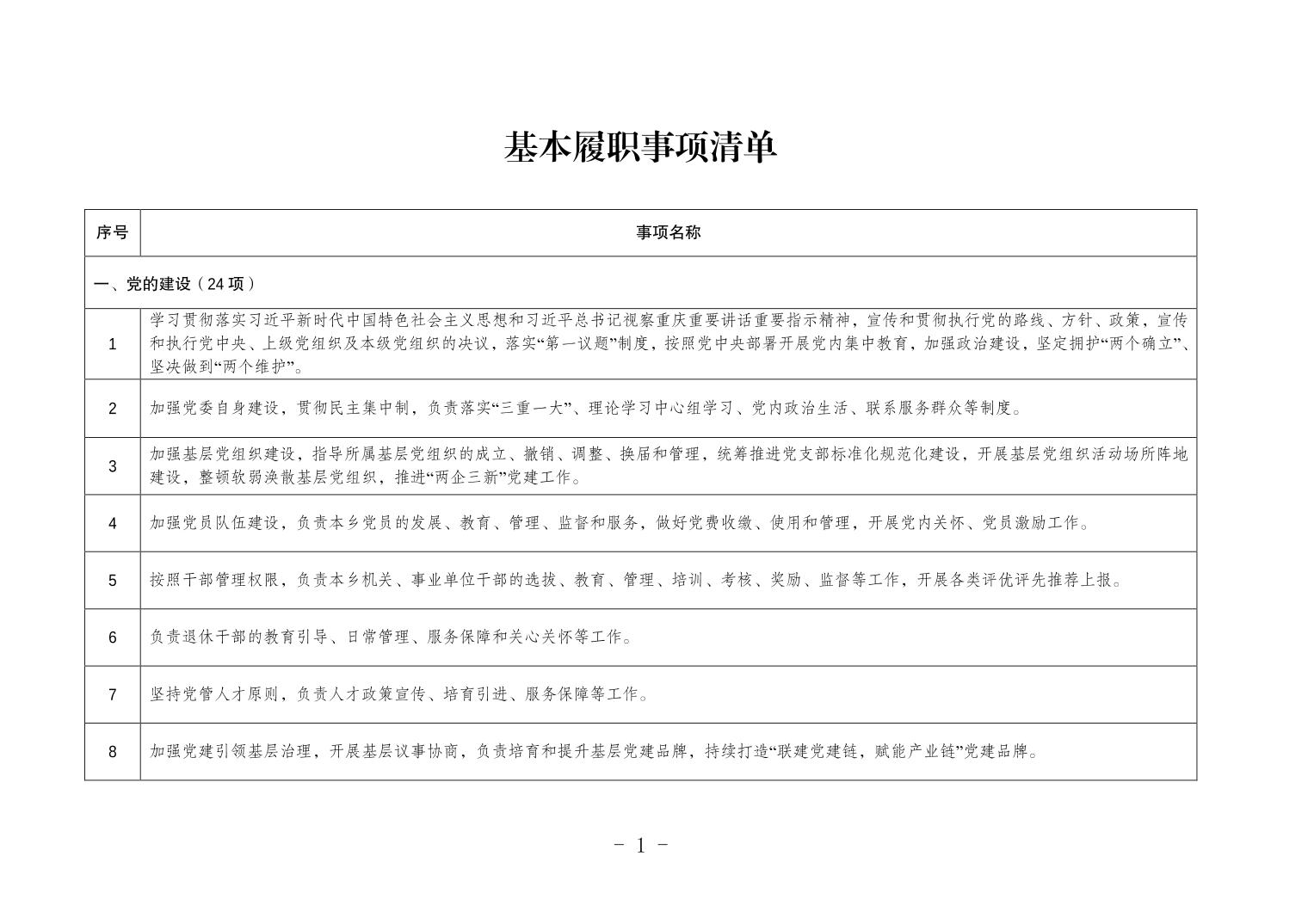 基本履职事项清单

| 序号 | 事项名称 |
|---|---|
| 一、党的建设（24 项） | |
| 1 | 学习贯彻落实习近平新时代中国特色社会主义思想和习近平总书记视察重庆重要讲话重要指示精神，宣传和贯彻执行党的路线、方针、政策，宣传和执行党中央、上级党组织及本级党组织的决议，落实“第一议题”制度，按照党中央部署开展党内集中教育，加强政治建设，坚定拥护“两个确立”、坚决做到“两个维护”。 |
| 2 | 加强党委自身建设，贯彻民主集中制，负责落实“三重一大”、理论学习中心组学习、党内政治生活、联系服务群众等制度。 |
| 3 | 加强基层党组织建设，指导所属基层党组织的成立、撤销、调整、换届和管理，统筹推进党支部标准化规范化建设，开展基层党组织活动场所阵地建设，整顿软弱涣散基层党组织，推进“两企三新”党建工作。 |
| 4 | 加强党员队伍建设，负责本乡党员的发展、教育、管理、监督和服务，做好党费收缴、使用和管理，开展党内关怀、党员激励工作。 |
| 5 | 按照干部管理权限，负责本乡机关、事业单位干部的选拔、教育、管理、培训、考核、奖励、监督等工作，开展各类评优评先推荐上报。 |
| 6 | 负责退休干部的教育引导、日常管理、服务保障和关心关怀等工作。 |
| 7 | 坚持党管人才原则，负责人才政策宣传、培育引进、服务保障等工作。 |
| 8 | 加强党建引领基层治理，开展基层议事协商，负责培育和提升基层党建品牌，持续打造“联建党建链，赋能产业链”党建品牌。 |

- 1 -